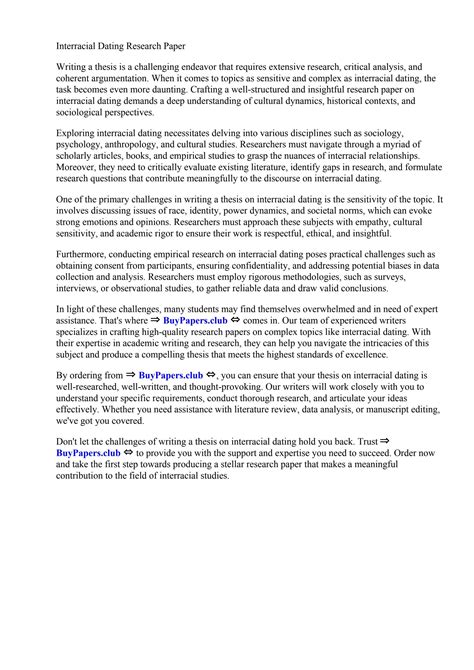 Interracial Dating Research Paper

Writing a thesis is a challenging endeavor that requires extensive research, critical analysis, and coherent argumentation. When it comes to topics as sensitive and complex as interracial dating, the task becomes even more daunting. Crafting a well-structured and insightful research paper on interracial dating demands a deep understanding of cultural dynamics, historical contexts, and sociological perspectives.

Exploring interracial dating necessitates delving into various disciplines such as sociology, psychology, anthropology, and cultural studies. Researchers must navigate through a myriad of scholarly articles, books, and empirical studies to grasp the nuances of interracial relationships. Moreover, they need to critically evaluate existing literature, identify gaps in research, and formulate research questions that contribute meaningfully to the discourse on interracial dating.

One of the primary challenges in writing a thesis on interracial dating is the sensitivity of the topic. It involves discussing issues of race, identity, power dynamics, and societal norms, which can evoke strong emotions and opinions. Researchers must approach these subjects with empathy, cultural sensitivity, and academic rigor to ensure their work is respectful, ethical, and insightful.

Furthermore, conducting empirical research on interracial dating poses practical challenges such as obtaining consent from participants, ensuring confidentiality, and addressing potential biases in data collection and analysis. Researchers must employ rigorous methodologies, such as surveys, interviews, or observational studies, to gather reliable data and draw valid conclusions.

In light of these challenges, many students may find themselves overwhelmed and in need of expert assistance. That's where ⇒ BuyPapers.club ⇔ comes in. Our team of experienced writers specializes in crafting high-quality research papers on complex topics like interracial dating. With their expertise in academic writing and research, they can help you navigate the intricacies of this subject and produce a compelling thesis that meets the highest standards of excellence.

By ordering from ⇒ BuyPapers.club ⇔, you can ensure that your thesis on interracial dating is well-researched, well-written, and thought-provoking. Our writers will work closely with you to understand your specific requirements, conduct thorough research, and articulate your ideas effectively. Whether you need assistance with literature review, data analysis, or manuscript editing, we've got you covered.

Don't let the challenges of writing a thesis on interracial dating hold you back. Trust ⇒ BuyPapers.club ⇔ to provide you with the support and expertise you need to succeed. Order now and take the first step towards producing a stellar research paper that makes a meaningful contribution to the field of interracial studies.